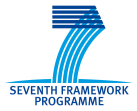 SEVENTH FRAMEWORK PROGRAMME